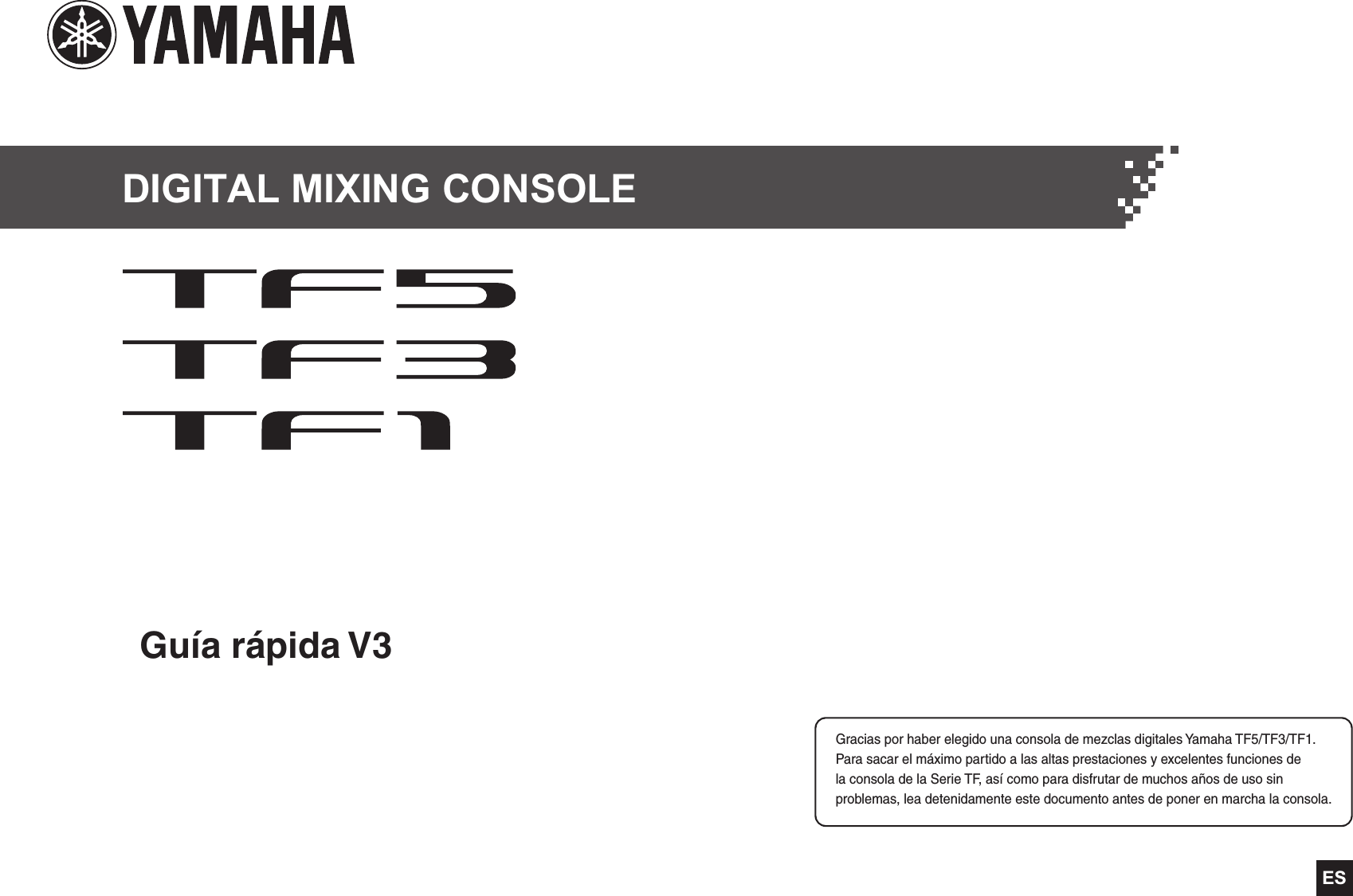 YAMAHA

DIGITAL MIXING CONSOLE

TF5
TF3
TF1

Guía rápida V3

Gracias por haber elegido una consola de mezclas digitales Yamaha TF5/TF3/TF1. Para sacar el máximo partido a las altas prestaciones y excelentes funciones de la consola de la Serie TF, así como para disfrutar de muchos años de uso sin problemas, lea detenidamente este documento antes de poner en marcha la consola.

ES